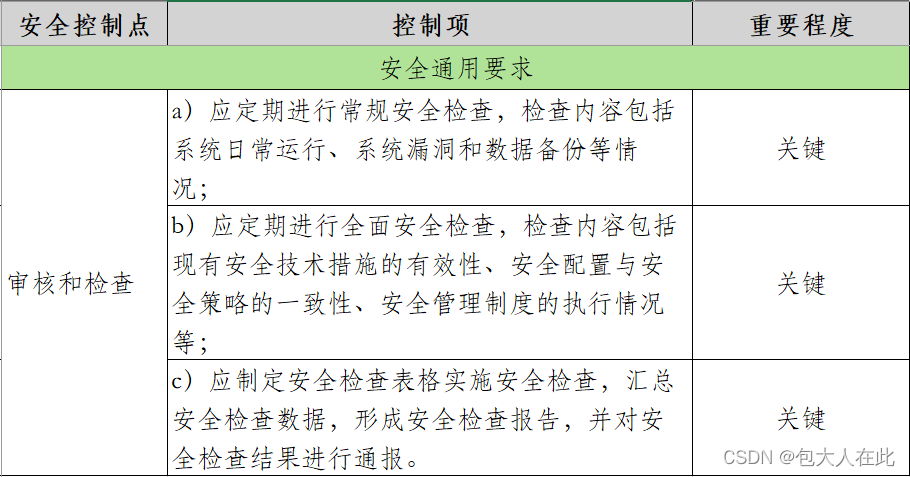 | 安全控制点 | 控制项 | 重要程度 |
|---|---|---|
| 安全通用要求 | | |
| 审核和检查 | a）应定期进行常规安全检查，检查内容包括系统日常运行、系统漏洞和数据备份等情况； | 关键 |
| | b）应定期进行全面安全检查，检查内容包括现有安全技术措施的有效性、安全配置与安全策略的一致性、安全管理制度的执行情况等； | 关键 |
| | c）应制定安全检查表格实施安全检查，汇总安全检查数据，形成安全检查报告，并对安全检查结果进行通报。 | 关键 |

CSDN @包大人在此